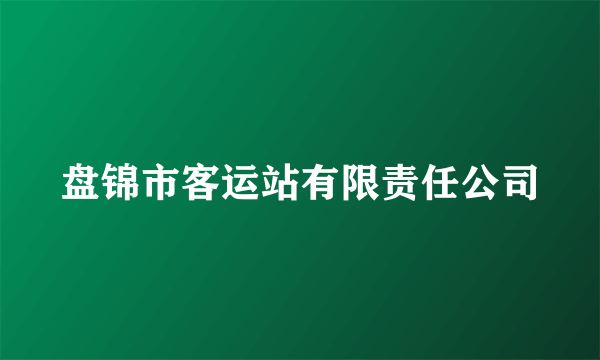 盘锦市客运站有限责任公司